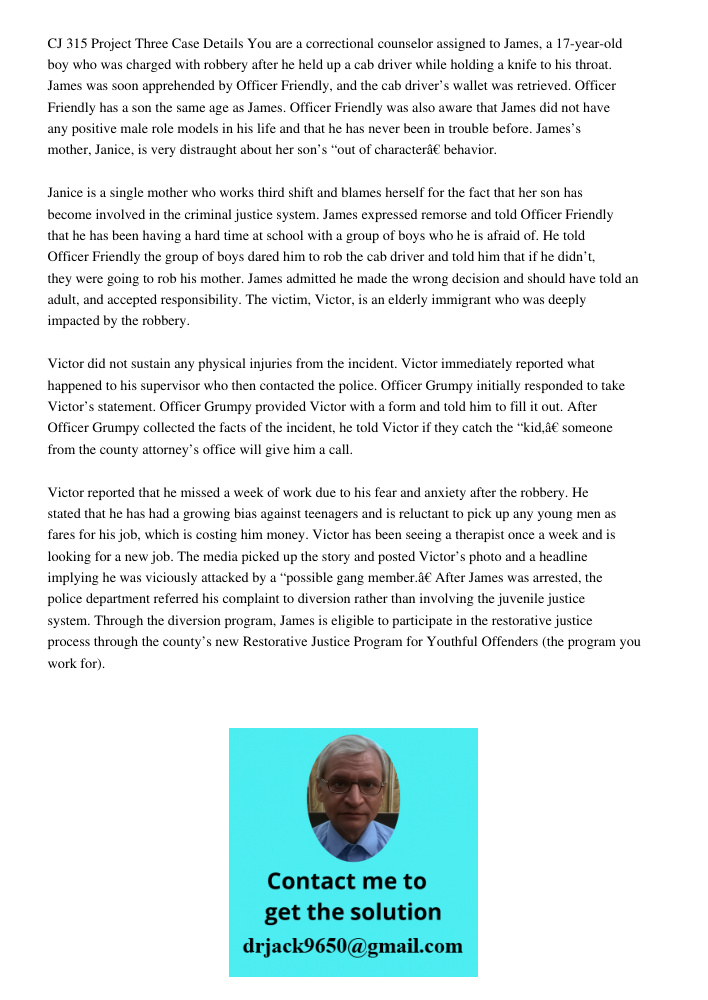 CJ 315 Project Three Case Details You are a correctional counselor assigned to James, a 17-year-old boy who was charged with robbery after he held up a cab driver while holding a knife to his throat. James was soon apprehended by Officer Friendly, and the cab driver's wallet was retrieved. Officer Friendly has a son the same age as James. Officer Friendly was also aware that James did not have any positive male role models in his life and that he has never been in trouble before. James's mother, Janice, is very distraught about her son's "out of characterâ€ behavior.

Janice is a single mother who works third shift and blames herself for the fact that her son has become involved in the criminal justice system. James expressed remorse and told Officer Friendly that he has been having a hard time at school with a group of boys who he is afraid of. He told Officer Friendly the group of boys dared him to rob the cab driver and told him that if he didn't, they were going to rob his mother. James admitted he made the wrong decision and should have told an adult, and accepted responsibility. The victim, Victor, is an elderly immigrant who was deeply impacted by the robbery.

Victor did not sustain any physical injuries from the incident. Victor immediately reported what happened to his supervisor who then contacted the police. Officer Grumpy initially responded to take Victor's statement. Officer Grumpy provided Victor with a form and told him to fill it out. After Officer Grumpy collected the facts of the incident, he told Victor if they catch the "kid,â€ someone from the county attorney's office will give him a call.

Victor reported that he missed a week of work due to his fear and anxiety after the robbery. He stated that he has had a growing bias against teenagers and is reluctant to pick up any young men as fares for his job, which is costing him money. Victor has been seeing a therapist once a week and is looking for a new job. The media picked up the story and posted Victor's photo and a headline implying he was viciously attacked by a "possible gang member.â€ After James was arrested, the police department referred his complaint to diversion rather than involving the juvenile justice system. Through the diversion program, James is eligible to participate in the restorative justice process through the county's new Restorative Justice Program for Youthful Offenders (the program you work for).

Contact me to get the solution
drjack9650@gmail.com